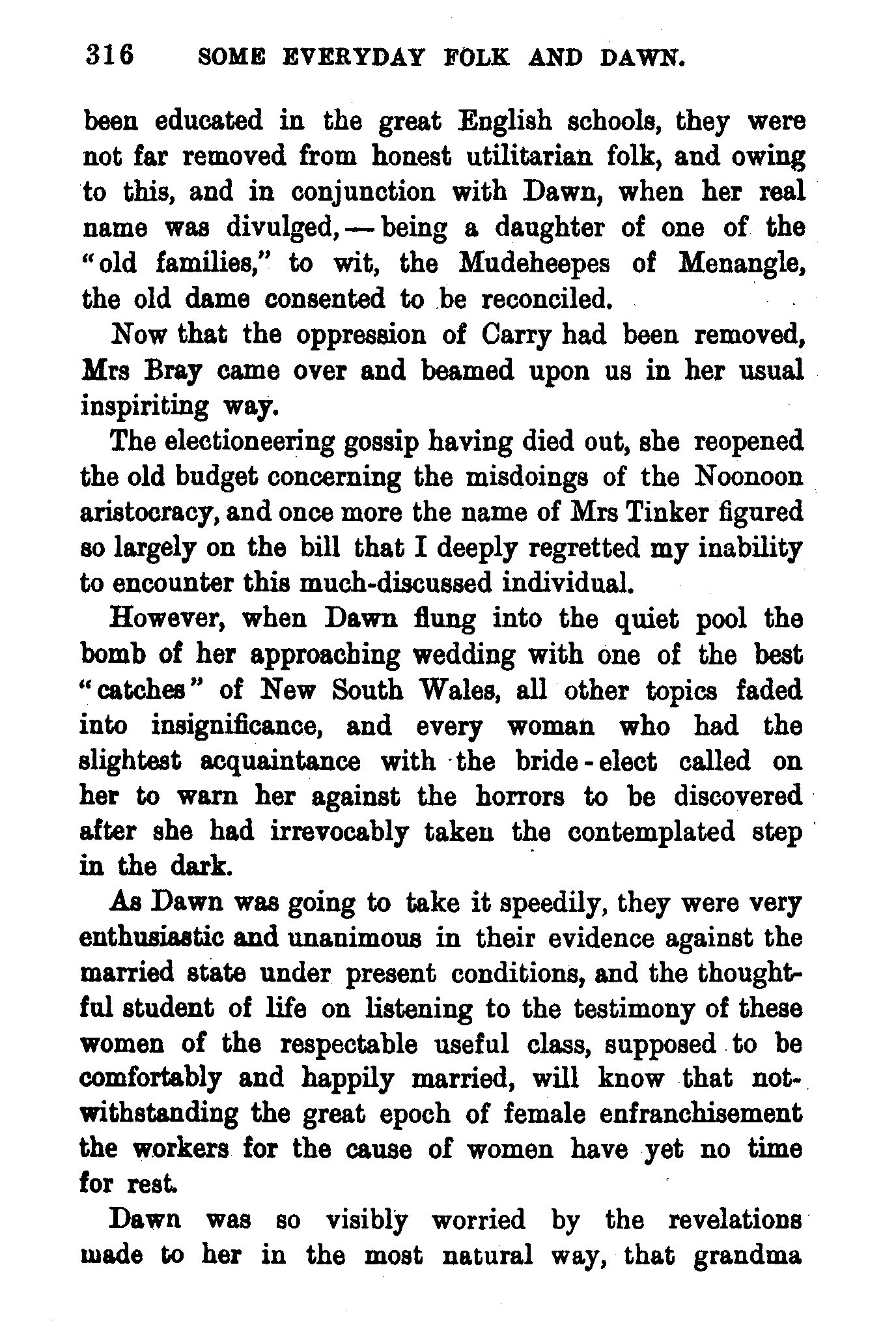 316 SOME EVERYDAY FOLK AND DAWN.

been educated in the great English schools, they were not far removed from honest utilitarian folk, and owing to this, and in conjunction with Dawn, when her real name was divulged,—being a daughter of one of the "old families," to wit, the Mudeheepes of Menangle, the old dame consented to be reconciled.

Now that the oppression of Carry had been removed, Mrs Bray came over and beamed upon us in her usual inspiriting way.

The electioneering gossip having died out, she reopened the old budget concerning the misdoings of the Noonoon aristocracy, and once more the name of Mrs Tinker figured so largely on the bill that I deeply regretted my inability to encounter this much-discussed individual.

However, when Dawn flung into the quiet pool the bomb of her approaching wedding with one of the best "catches" of New South Wales, all other topics faded into insignificance, and every woman who had the slightest acquaintance with the bride-elect called on her to warn her against the horrors to be discovered after she had irrevocably taken the contemplated step in the dark.

As Dawn was going to take it speedily, they were very enthusiastic and unanimous in their evidence against the married state under present conditions, and the thoughtful student of life on listening to the testimony of these women of the respectable useful class, supposed to be comfortably and happily married, will know that notwithstanding the great epoch of female enfranchisement the workers for the cause of women have yet no time for rest.

Dawn was so visibly worried by the revelations made to her in the most natural way, that grandma